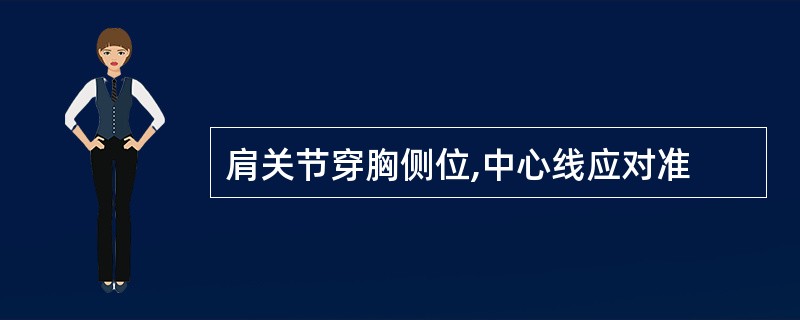 肩关节穿胸侧位,中心线应对准